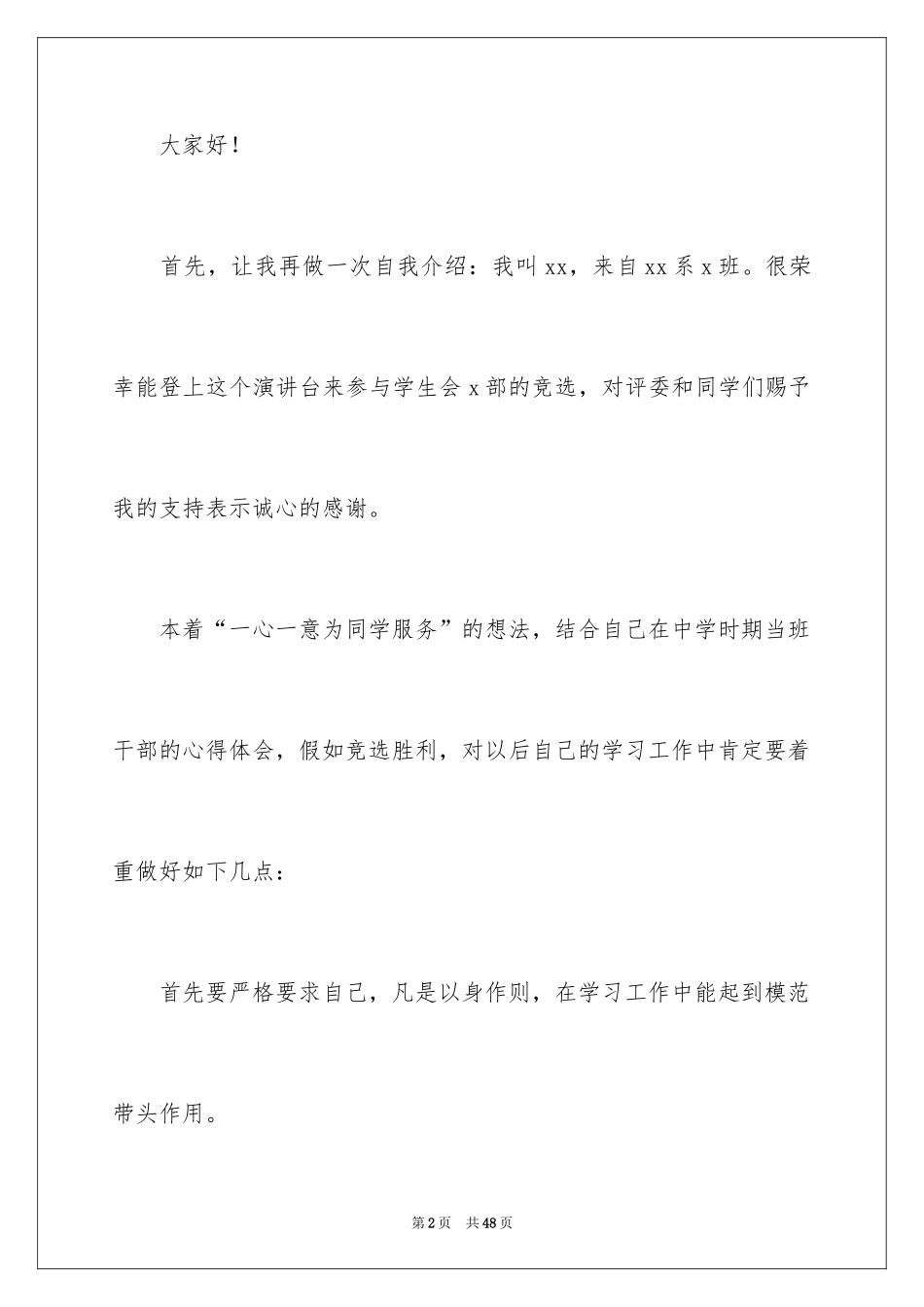 大家好！

首先，让我再做一次自我介绍：我叫xx，来自xx系x班。很荣幸能登上这个演讲台来参与学生会x部的竞选，对评委和同学们赐予我的支持表示诚心的感谢。

本着“一心一意为同学服务”的想法，结合自己在中学时期当班干部的心得体会，假如竞选胜利，对以后自己的学习工作中肯定要着重做好如下几点：

首先要严格要求自己，凡是以身作则，在学习工作中能起到模范带头作用。

第2页 共48页